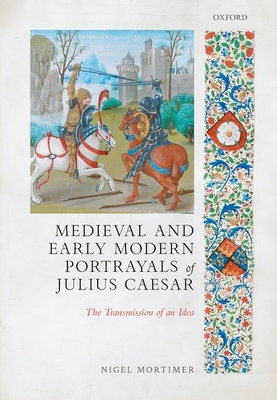 OXFORD

MEDIEVAL AND EARLY MODERN PORTRAYALS of JULIUS CAESAR

The Transmission of an Idea

NIGEL MORTIMER